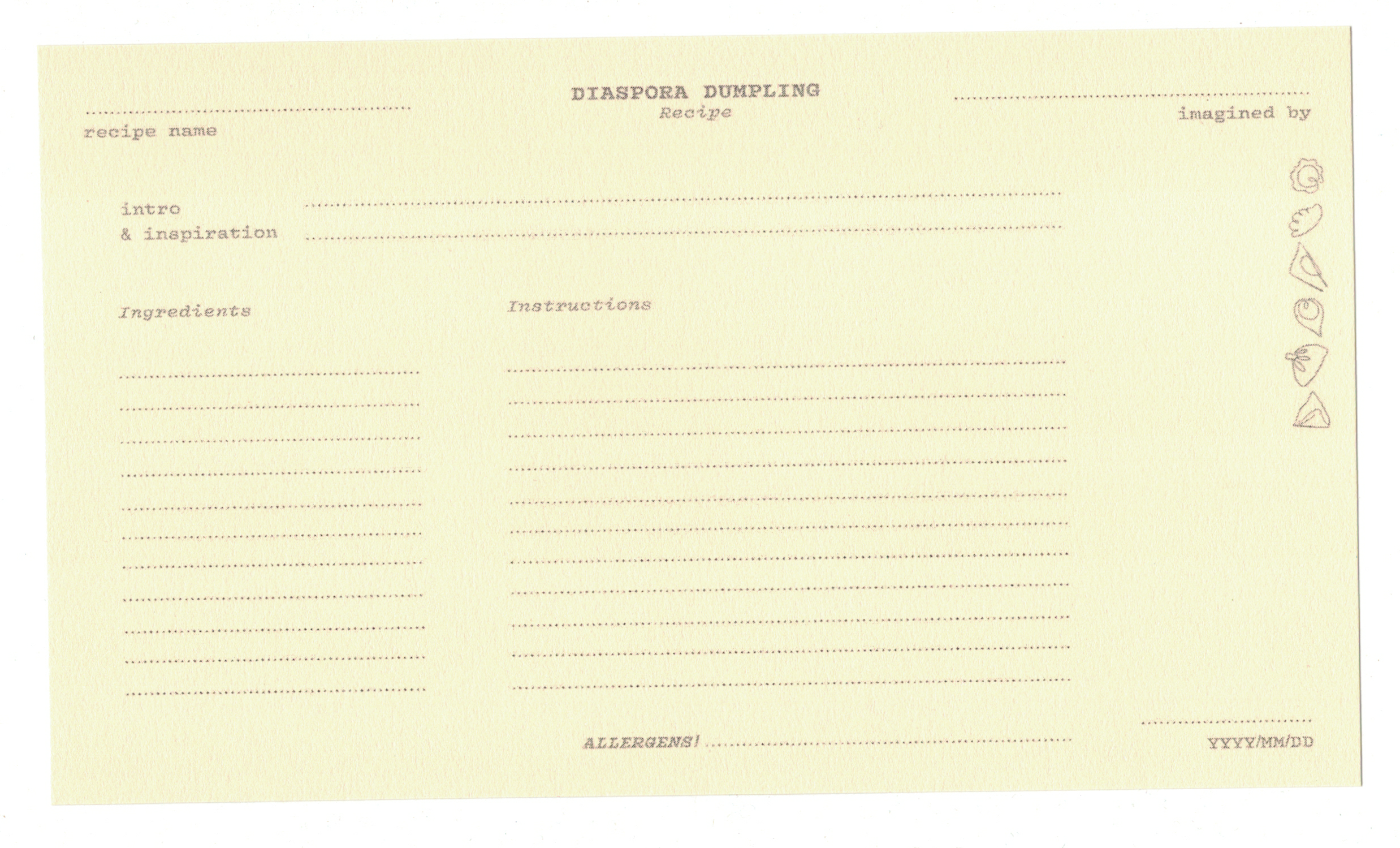 DIASPORA DUMPLING
Recipe

____
recipe name

____
imagined by

intro
& inspiration ____
____

Ingredients
____
____
____
____
____
____
____
____
____
____
____

Instructions
____
____
____
____
____
____
____
____
____
____
____

ALLERGENS! ____

____
YYYY/MM/DD